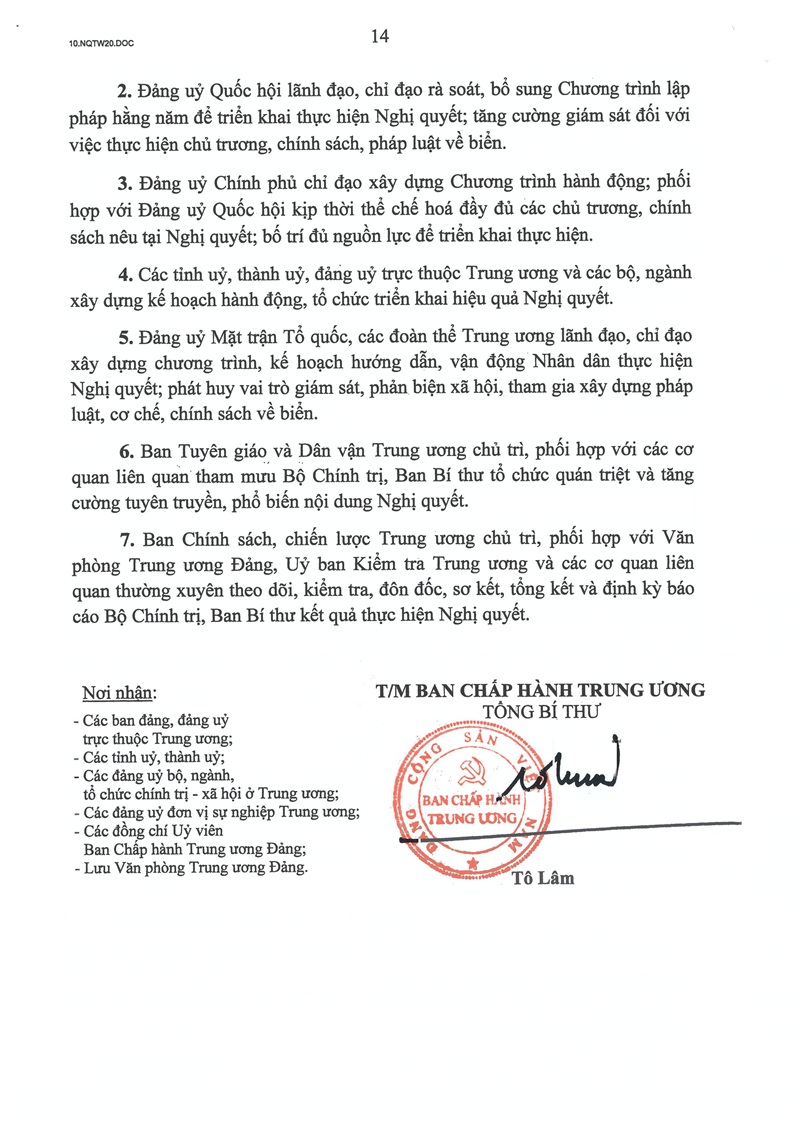 10.NQTW20.DOC

14

2. Đảng uỷ Quốc hội lãnh đạo, chỉ đạo rà soát, bổ sung Chương trình lập pháp hằng năm để triển khai thực hiện Nghị quyết; tăng cường giám sát đối với việc thực hiện chủ trương, chính sách, pháp luật về biển.

3. Đảng uỷ Chính phủ chỉ đạo xây dựng Chương trình hành động; phối hợp với Đảng uỷ Quốc hội kịp thời thể chế hoá đầy đủ các chủ trương, chính sách nêu tại Nghị quyết; bố trí đủ nguồn lực để triển khai thực hiện.

4. Các tỉnh uỷ, thành uỷ, đảng uỷ trực thuộc Trung ương và các bộ, ngành xây dựng kế hoạch hành động, tổ chức triển khai hiệu quả Nghị quyết.

5. Đảng uỷ Mặt trận Tổ quốc, các đoàn thể Trung ương lãnh đạo, chỉ đạo xây dựng chương trình, kế hoạch hướng dẫn, vận động Nhân dân thực hiện Nghị quyết; phát huy vai trò giám sát, phản biện xã hội, tham gia xây dựng pháp luật, cơ chế, chính sách về biển.

6. Ban Tuyên giáo và Dân vận Trung ương chủ trì, phối hợp với các cơ quan liên quan tham mưu Bộ Chính trị, Ban Bí thư tổ chức quán triệt và tăng cường tuyên truyền, phổ biến nội dung Nghị quyết.

7. Ban Chính sách, chiến lược Trung ương chủ trì, phối hợp với Văn phòng Trung ương Đảng, Uỷ ban Kiểm tra Trung ương và các cơ quan liên quan thường xuyên theo dõi, kiểm tra, đôn đốc, sơ kết, tổng kết và định kỳ báo cáo Bộ Chính trị, Ban Bí thư kết quả thực hiện Nghị quyết.

Nơi nhận:
- Các ban đảng, đảng uỷ trực thuộc Trung ương;
- Các tỉnh uỷ, thành uỷ;
- Các đảng uỷ bộ, ngành, tổ chức chính trị - xã hội ở Trung ương;
- Các đảng uỷ đơn vị sự nghiệp Trung ương;
- Các đồng chí Uỷ viên Ban Chấp hành Trung ương Đảng;
- Lưu Văn phòng Trung ương Đảng.

T/M BAN CHẤP HÀNH TRUNG ƯƠNG
TỔNG BÍ THƯ

ĐẢNG CỘNG SẢN VIỆT NAM
BAN CHẤP HÀNH TRUNG ƯƠNG

Tô Lâm